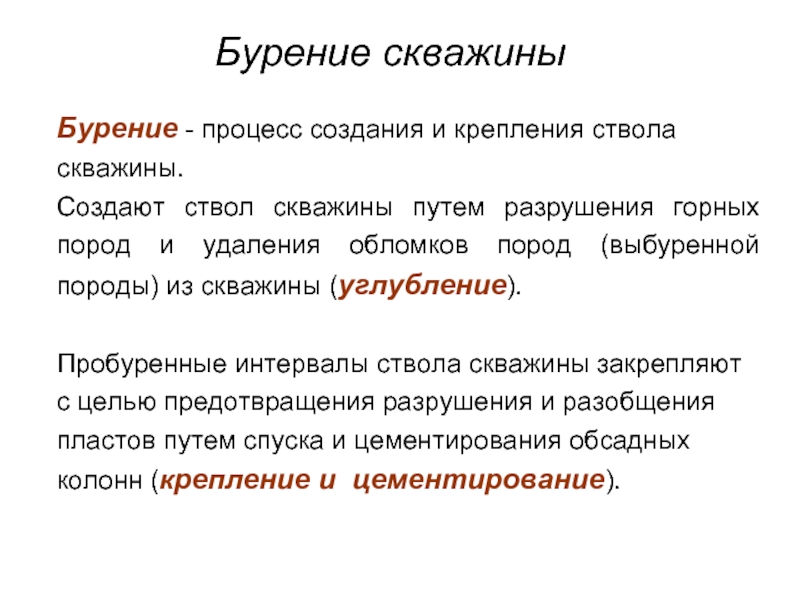 Бурение скважины

Бурение - процесс создания и крепления ствола скважины.
Создают ствол скважины путем разрушения горных пород и удаления обломков пород (выбуренной породы) из скважины (углубление).

Пробуренные интервалы ствола скважины закрепляют с целью предотвращения разрушения и разобщения пластов путем спуска и цементирования обсадных колонн (крепление и цементирование).